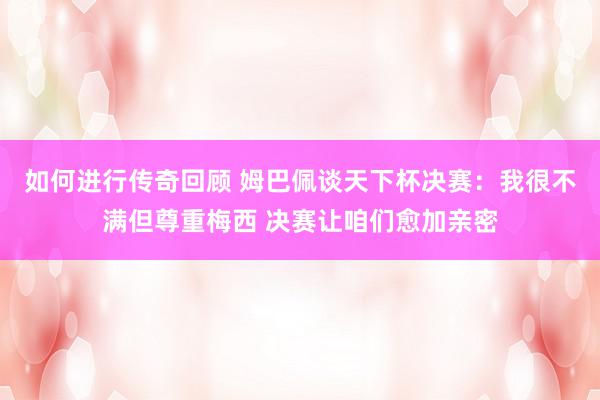 如何进行传奇回顾 姆巴佩谈天下杯决赛：我很不满但尊重梅西 决赛让咱们愈加亲密